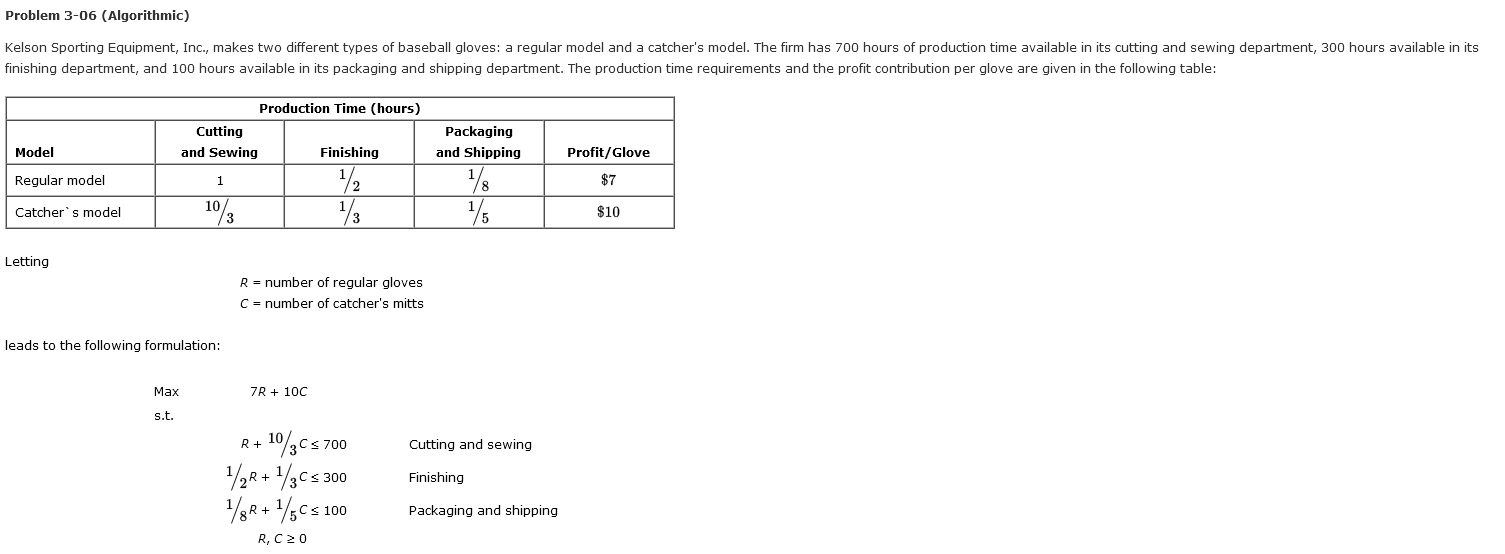 Problem 3-06 (Algorithmic)

Kelson Sporting Equipment, Inc., makes two different types of baseball gloves: a regular model and a catcher's model. The firm has 700 hours of production time available in its cutting and sewing department, 300 hours available in its finishing department, and 100 hours available in its packaging and shipping department. The production time requirements and the profit contribution per glove are given in the following table:

| | Production Time (hours) | | | |
|---|---|---|---|---|
| Model | Cutting and Sewing | Finishing | Packaging and Shipping | Profit/Glove |
| Regular model | 1 | $\frac{1}{2}$ | $\frac{1}{8}$ | $7 |
| Catcher`s model | $\frac{10}{3}$ | $\frac{1}{3}$ | $\frac{1}{5}$ | $10 |

Letting

R = number of regular gloves
C = number of catcher's mitts

leads to the following formulation:

Max $7R + 10C$
s.t.
$R + \frac{10}{3}C \leq 700$ Cutting and sewing
$\frac{1}{2}R + \frac{1}{3}C \leq 300$ Finishing
$\frac{1}{8}R + \frac{1}{5}C \leq 100$ Packaging and shipping
$R, C \geq 0$